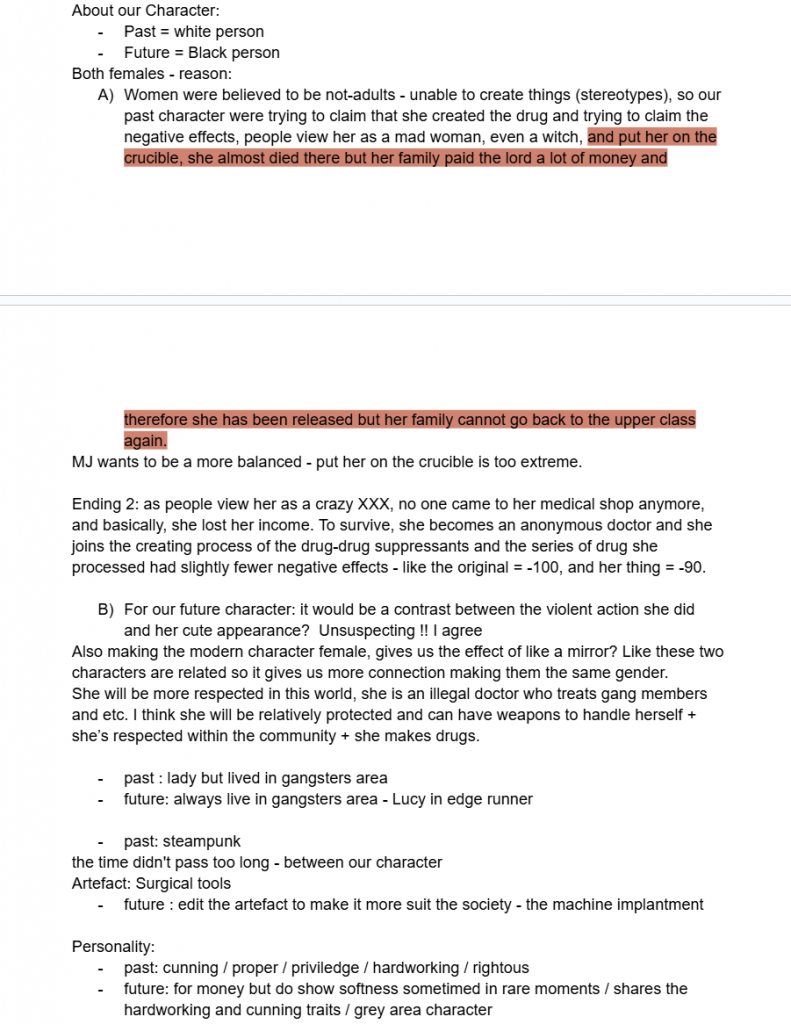 About our Character:
- Past = white person
- Future = Black person
Both females - reason:
A) Women were believed to be not-adults - unable to create things (stereotypes), so our past character were trying to claim that she created the drug and trying to claim the negative effects, people view her as a mad woman, even a witch, and put her on the crucible, she almost died there but her family paid the lord a lot of money and

therefore she has been released but her family cannot go back to the upper class again.
MJ wants to be a more balanced - put her on the crucible is too extreme.

Ending 2: as people view her as a crazy XXX, no one came to her medical shop anymore, and basically, she lost her income. To survive, she becomes an anonymous doctor and she joins the creating process of the drug-drug suppressants and the series of drug she processed had slightly fewer negative effects - like the original = -100, and her thing = -90.

B) For our future character: it would be a contrast between the violent action she did and her cute appearance? Unsuspecting !! I agree
Also making the modern character female, gives us the effect of like a mirror? Like these two characters are related so it gives us more connection making them the same gender.
She will be more respected in this world, she is an illegal doctor who treats gang members and etc. I think she will be relatively protected and can have weapons to handle herself + she's respected within the community + she makes drugs.

- past : lady but lived in gangsters area
- future: always live in gangsters area - Lucy in edge runner

- past: steampunk
the time didn't pass too long - between our character
Artefact: Surgical tools
- future : edit the artefact to make it more suit the society - the machine implantment

Personality:
- past: cunning / proper / priviledge / hardworking / rightous
- future: for money but do show softness sometimed in rare moments / shares the hardworking and cunning traits / grey area character